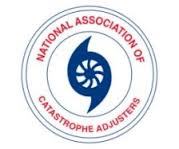 NATIONAL ASSOCIATION OF

CATASTROPHE ADJUSTERS